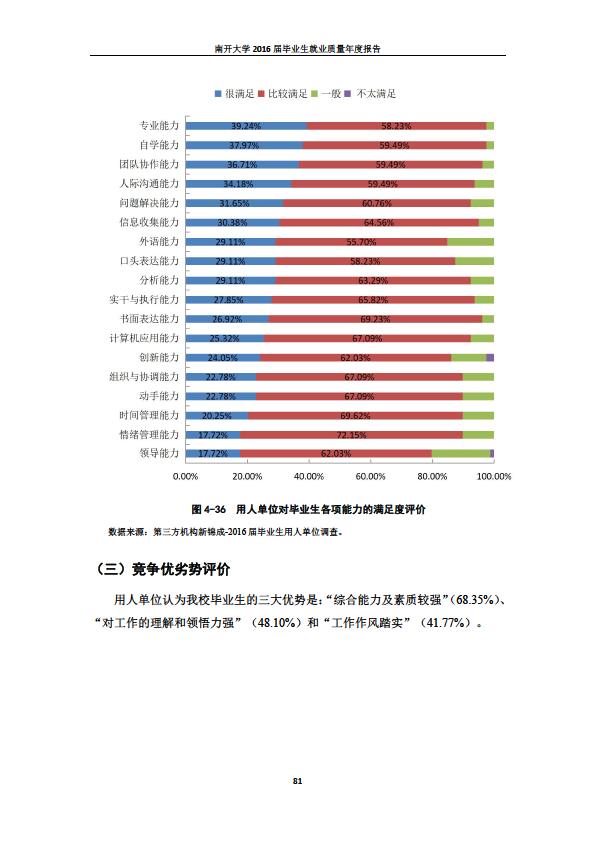 南开大学 2016 届毕业生就业质量年度报告

很满足 比较满足 一般 不太满足

专业能力 39.24% 58.23%
自学能力 37.97% 59.49%
团队协作能力 36.71% 59.49%
人际沟通能力 34.18% 59.49%
问题解决能力 31.65% 60.76%
信息收集能力 30.38% 64.56%
外语能力 29.11% 55.70%
口头表达能力 29.11% 58.23%
分析能力 29.11% 63.29%
实干与执行能力 27.85% 65.82%
书面表达能力 26.92% 69.23%
计算机应用能力 25.32% 67.09%
创新能力 24.05% 62.03%
组织与协调能力 22.78% 67.09%
动手能力 22.78% 67.09%
时间管理能力 20.25% 69.62%
情绪管理能力 17.72% 72.15%
领导能力 17.72% 62.03%

0.00% 20.00% 40.00% 60.00% 80.00% 100.00%

图 4-36 用人单位对毕业生各项能力的满足度评价

数据来源：第三方机构新锦成-2016 届毕业生用人单位调查。

（三）竞争优劣势评价

用人单位认为我校毕业生的三大优势是：“综合能力及素质较强”（68.35%）、“对工作的理解和领悟力强”（48.10%）和“工作作风踏实”（41.77%）。

81